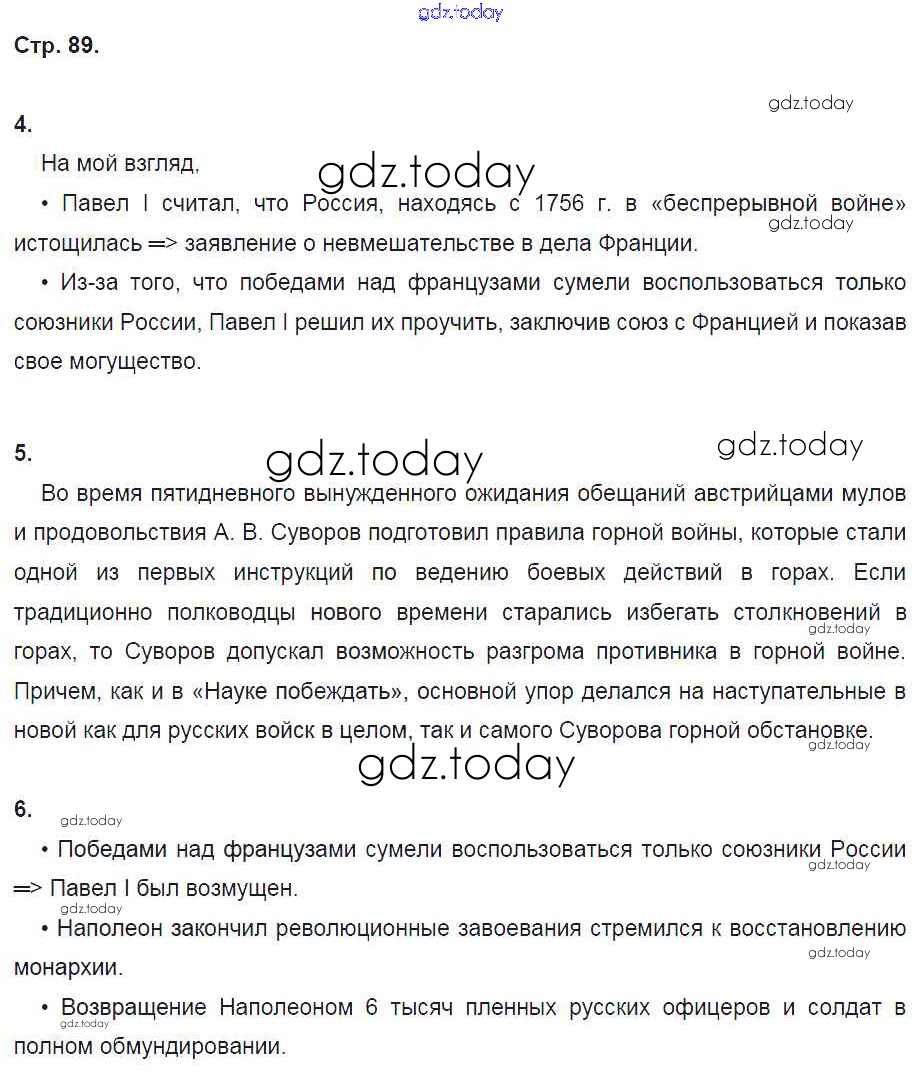 gdz.today

Стр. 89.

gdz.today

4.

На мой взгляд,

gdz.today

• Павел I считал, что Россия, находясь с 1756 г. в «беспрерывной войне» истощилась => заявление о невмешательстве в дела Франции.

gdz.today

• Из-за того, что победами над французами сумели воспользоваться только союзники России, Павел I решил их проучить, заключив союз с Францией и показав свое могущество.

5.

gdz.today

gdz.today

Во время пятидневного вынужденного ожидания обещаний австрийцами мулов и продовольствия А. В. Суворов подготовил правила горной войны, которые стали одной из первых инструкций по ведению боевых действий в горах. Если традиционно полководцы нового времени старались избегать столкновений в горах, то Суворов допускал возможность разгрома противника в горной войне. Причем, как и в «Науке побеждать», основной упор делался на наступательные в новой как для русских войск в целом, так и самого Суворова горной обстановке.

gdz.today

gdz.today

gdz.today

6.

gdz.today

• Победами над французами сумели воспользоваться только союзники России => Павел I был возмущен.

gdz.today

gdz.today

• Наполеон закончил революционные завоевания стремился к восстановлению монархии.

gdz.today

• Возвращение Наполеоном 6 тысяч пленных русских офицеров и солдат в полном обмундировании.

gdz.today